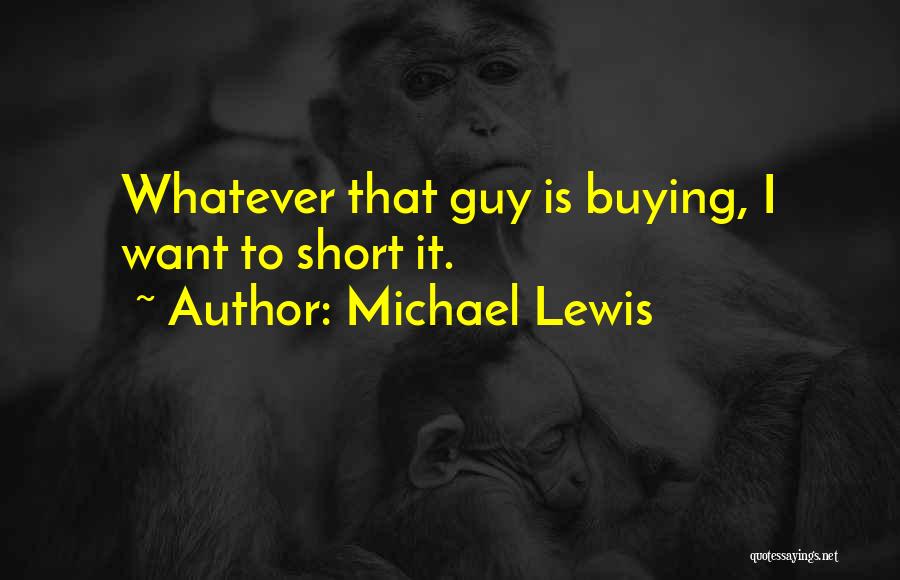 Whatever that guy is buying, I want to short it.

~ Author: Michael Lewis

quotessayings.net